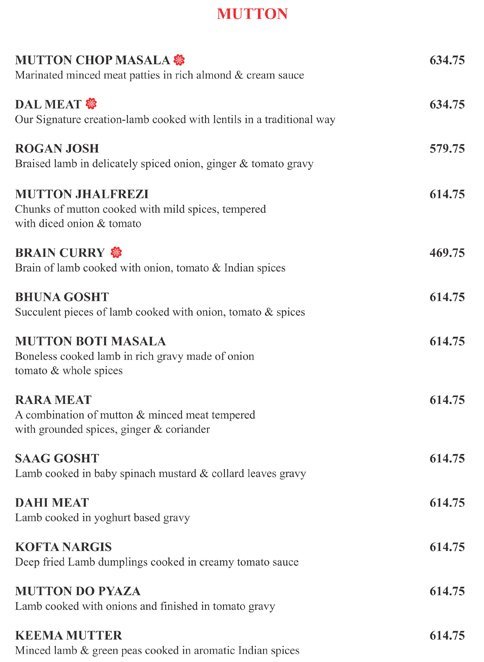 MUTTON

MUTTON CHOP MASALA 634.75
Marinated minced meat patties in rich almond & cream sauce

DAL MEAT 634.75
Our Signature creation-lamb cooked with lentils in a traditional way

ROGAN JOSH 579.75
Braised lamb in delicately spiced onion, ginger & tomato gravy

MUTTON JHALFREZI 614.75
Chunks of mutton cooked with mild spices, tempered with diced onion & tomato

BRAIN CURRY 469.75
Brain of lamb cooked with onion, tomato & Indian spices

BHUNA GOSHT 614.75
Succulent pieces of lamb cooked with onion, tomato & spices

MUTTON BOTI MASALA 614.75
Boneless cooked lamb in rich gravy made of onion tomato & whole spices

RARA MEAT 614.75
A combination of mutton & minced meat tempered with grounded spices, ginger & coriander

SAAG GOSHT 614.75
Lamb cooked in baby spinach mustard & collard leaves gravy

DAHI MEAT 614.75
Lamb cooked in yoghurt based gravy

KOFTA NARGIS 614.75
Deep fried Lamb dumplings cooked in creamy tomato sauce

MUTTON DO PYAZA 614.75
Lamb cooked with onions and finished in tomato gravy

KEEMA MUTTER 614.75
Minced lamb & green peas cooked in aromatic Indian spices